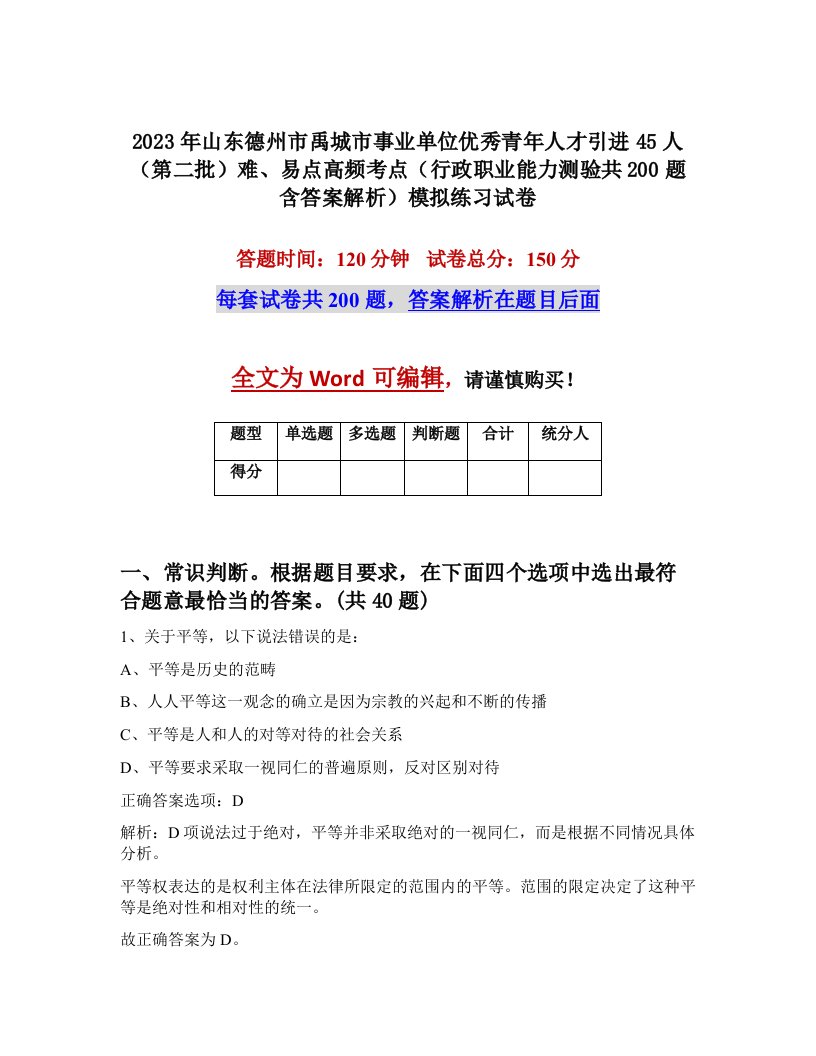 2023年山东德州市禹城市事业单位优秀青年人才引进45人（第二批）难、易点高频考点（行政职业能力测验共200题含答案解析）模拟练习试卷

答题时间：120分钟　试卷总分：150分

每套试卷共200题，答案解析在题目后面

全文为Word可编辑，请谨慎购买！

| 题型 | 单选题 | 多选题 | 判断题 | 合计 | 统分人 |
|---|---|---|---|---|---|
| 得分 | | | | | |

一、常识判断。根据题目要求，在下面四个选项中选出最符合题意最恰当的答案。(共40题)

1、关于平等，以下说法错误的是：

A、平等是历史的范畴

B、人人平等这一观念的确立是因为宗教的兴起和不断的传播

C、平等是人和人的对等对待的社会关系

D、平等要求采取一视同仁的普遍原则，反对区别对待

正确答案选项：D

解析：D项说法过于绝对，平等并非采取绝对的一视同仁，而是根据不同情况具体分析。

平等权表达的是权利主体在法律所限定的范围内的平等。范围的限定决定了这种平等是绝对性和相对性的统一。

故正确答案为D。